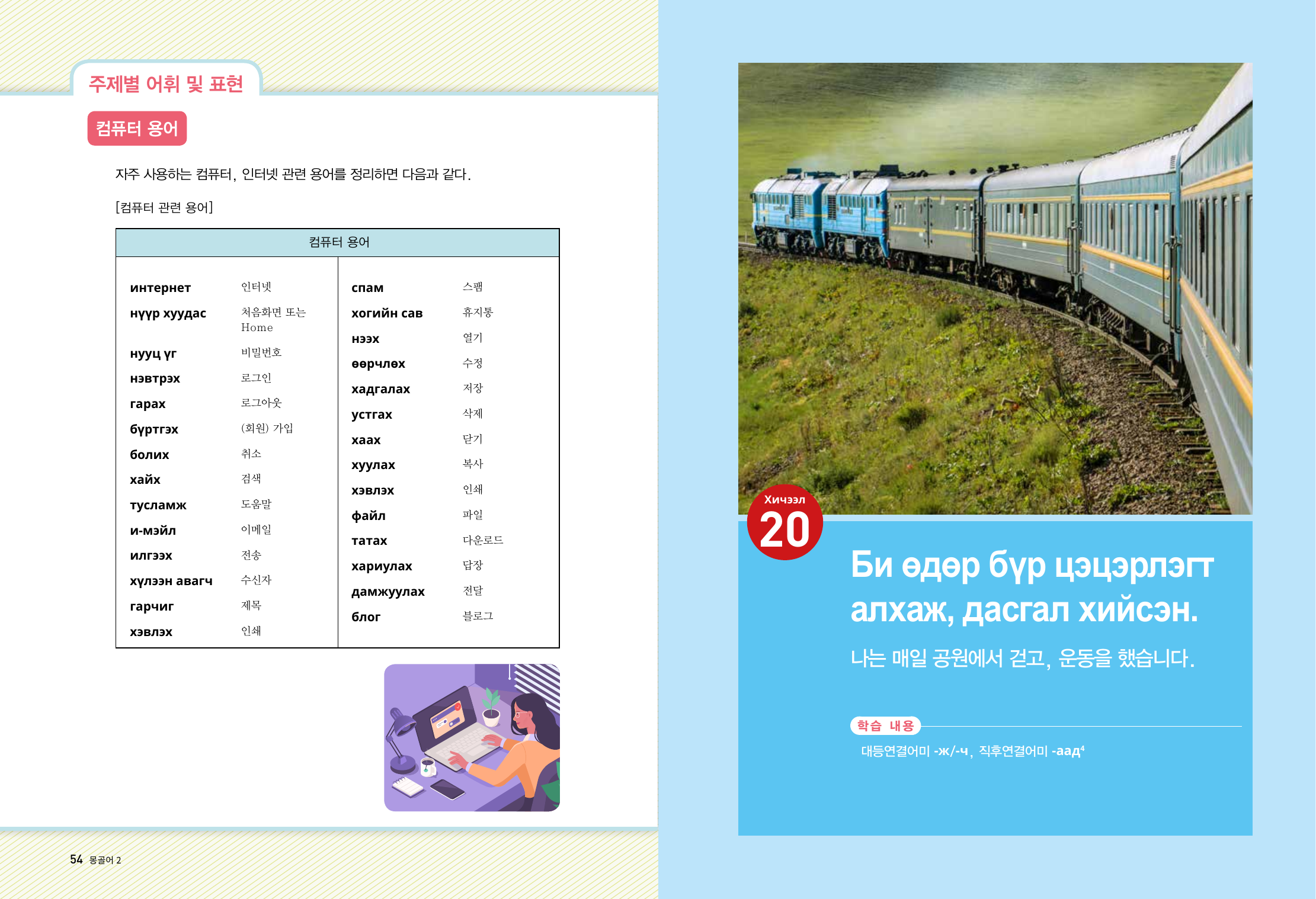 주제별 어휘 및 표현

컴퓨터 용어

자주 사용하는 컴퓨터, 인터넷 관련 용어를 정리하면 다음과 같다.

[컴퓨터 관련 용어]

| 컴퓨터 용어 | | | |
|---|---|---|---|
| интернет | 인터넷 | спам | 스팸 |
| нүүр хуудас | 처음화면 또는 Home | хогийн сав | 휴지통 |
| нууц үг | 비밀번호 | нээх | 열기 |
| нэвтрэх | 로그인 | өөрчлөх | 수정 |
| гарах | 로그아웃 | хадгалах | 저장 |
| бүртгэх | (회원) 가입 | устгах | 삭제 |
| болих | 취소 | хаах | 닫기 |
| хайх | 검색 | хуулах | 복사 |
| тусламж | 도움말 | хэвлэх | 인쇄 |
| и-мэйл | 이메일 | файл | 파일 |
| илгээх | 전송 | татах | 다운로드 |
| хүлээн авагч | 수신자 | хариулах | 답장 |
| гарчиг | 제목 | дамжуулах | 전달 |
| хэвлэх | 인쇄 | блог | 블로그 |

54 몽골어 2

Хичээл
20

Би өдөр бүр цэцэрлэгт алхаж, дасгал хийсэн.

나는 매일 공원에서 걷고, 운동을 했습니다.

학습 내용

대등연결어미 -ж/-ч, 직후연결어미 -аад$^{4}$